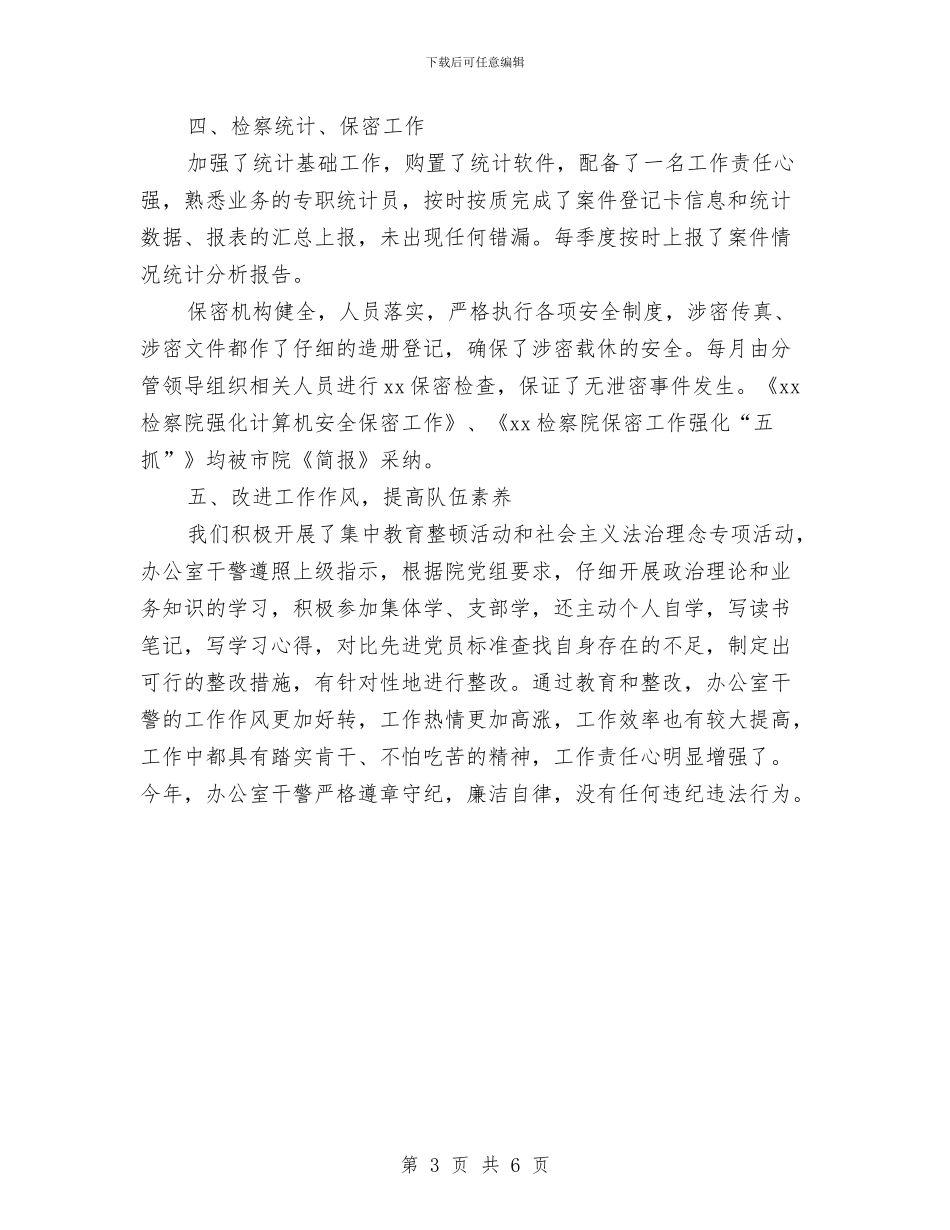 下载后可任意编辑

四、检察统计、保密工作

加强了统计基础工作，购置了统计软件，配备了一名工作责任心强，熟悉业务的专职统计员，按时按质完成了案件登记卡信息和统计数据、报表的汇总上报，未出现任何错漏。每季度按时上报了案件情况统计分析报告。

保密机构健全，人员落实，严格执行各项安全制度，涉密传真、涉密文件都作了仔细的造册登记，确保了涉密载休的安全。每月由分管领导组织相关人员进行xx保密检查，保证了无泄密事件发生。《xx检察院强化计算机安全保密工作》、《xx检察院保密工作强化“五抓”》均被市院《简报》采纳。

五、改进工作作风，提高队伍素养

我们积极开展了集中教育整顿活动和社会主义法治理念专项活动，办公室干警遵照上级指示，根据院党组要求，仔细开展政治理论和业务知识的学习，积极参加集体学、支部学，还主动个人自学，写读书笔记，写学习心得，对比先进党员标准查找自身存在的不足，制定出可行的整改措施，有针对性地进行整改。通过教育和整改，办公室干警的工作作风更加好转，工作热情更加高涨，工作效率也有较大提高，工作中都具有踏实肯干、不怕吃苦的精神，工作责任心明显增强了。今年，办公室干警严格遵章守纪，廉洁自律，没有任何违纪违法行为。

第 3 页 共 6 页